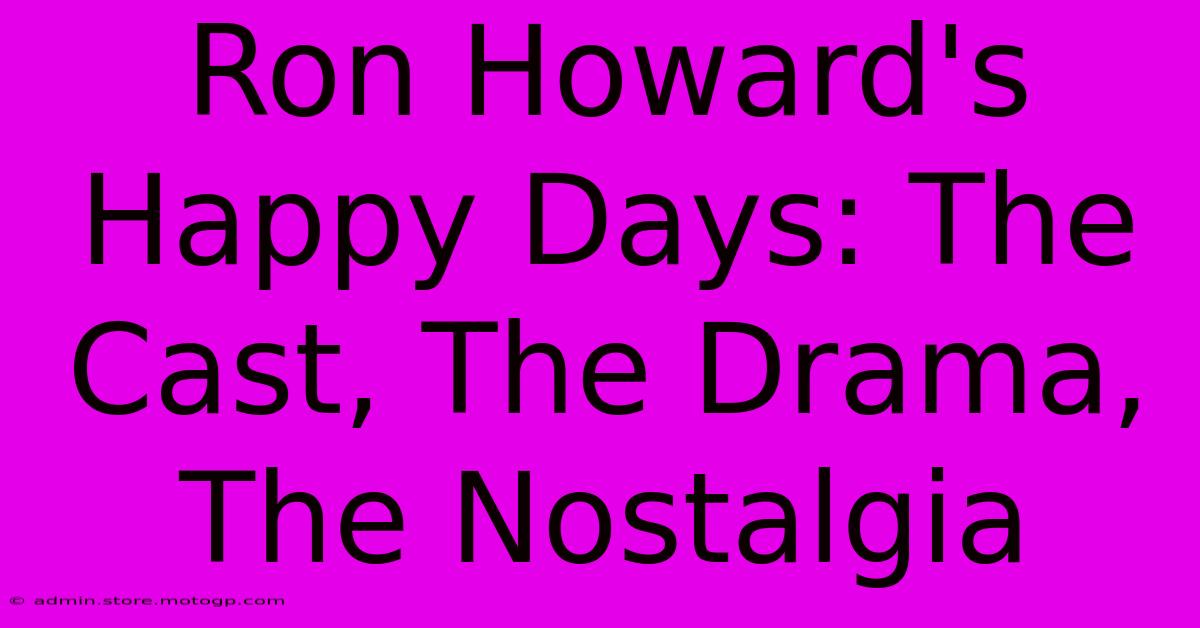 Ron Howard's Happy Days: The Cast, The Drama, The Nostalgia

© admin.store.motogp.com